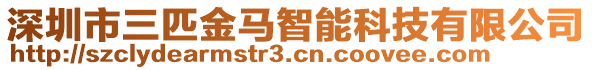 深圳市三匹金马智能科技有限公司
http://szclydearmstr3.cn.coovee.com